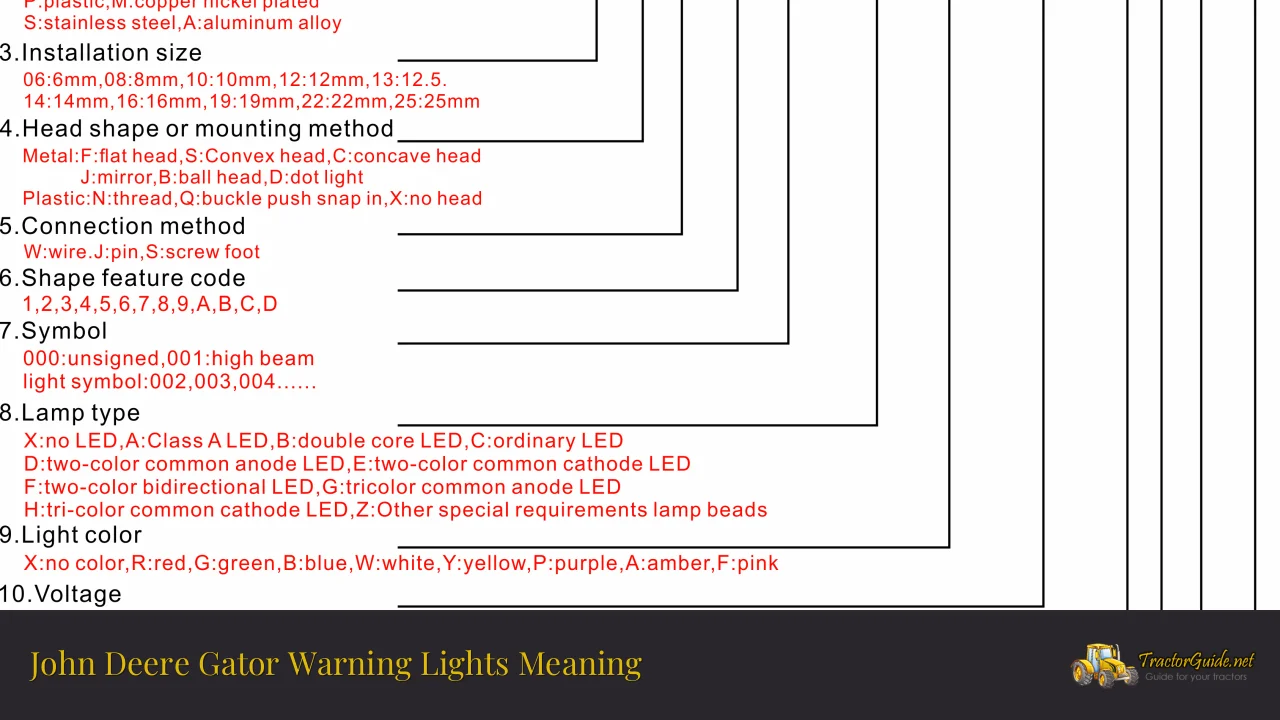 P:plastic,M:copper nickel plated
S:stainless steel,A:aluminum alloy

3.Installation size
06:6mm,08:8mm,10:10mm,12:12mm,13:12.5.
14:14mm,16:16mm,19:19mm,22:22mm,25:25mm

4.Head shape or mounting method
Metal:F:flat head,S:Convex head,C:concave head
J:mirror,B:ball head,D:dot light
Plastic:N:thread,Q:buckle push snap in,X:no head

5.Connection method
W:wire.J:pin,S:screw foot

6.Shape feature code
1,2,3,4,5,6,7,8,9,A,B,C,D

7.Symbol
000:unsigned,001:high beam
light symbol:002,003,004......

8.Lamp type
X:no LED,A:Class A LED,B:double core LED,C:ordinary LED
D:two-color common anode LED,E:two-color common cathode LED
F:two-color bidirectional LED,G:tricolor common anode LED
H:tri-color common cathode LED,Z:Other special requirements lamp beads

9.Light color
X:no color,R:red,G:green,B:blue,W:white,Y:yellow,P:purple,A:amber,F:pink

10.Voltage

John Deere Gator Warning Lights Meaning

TractorGuide.net
Guide for your tractors